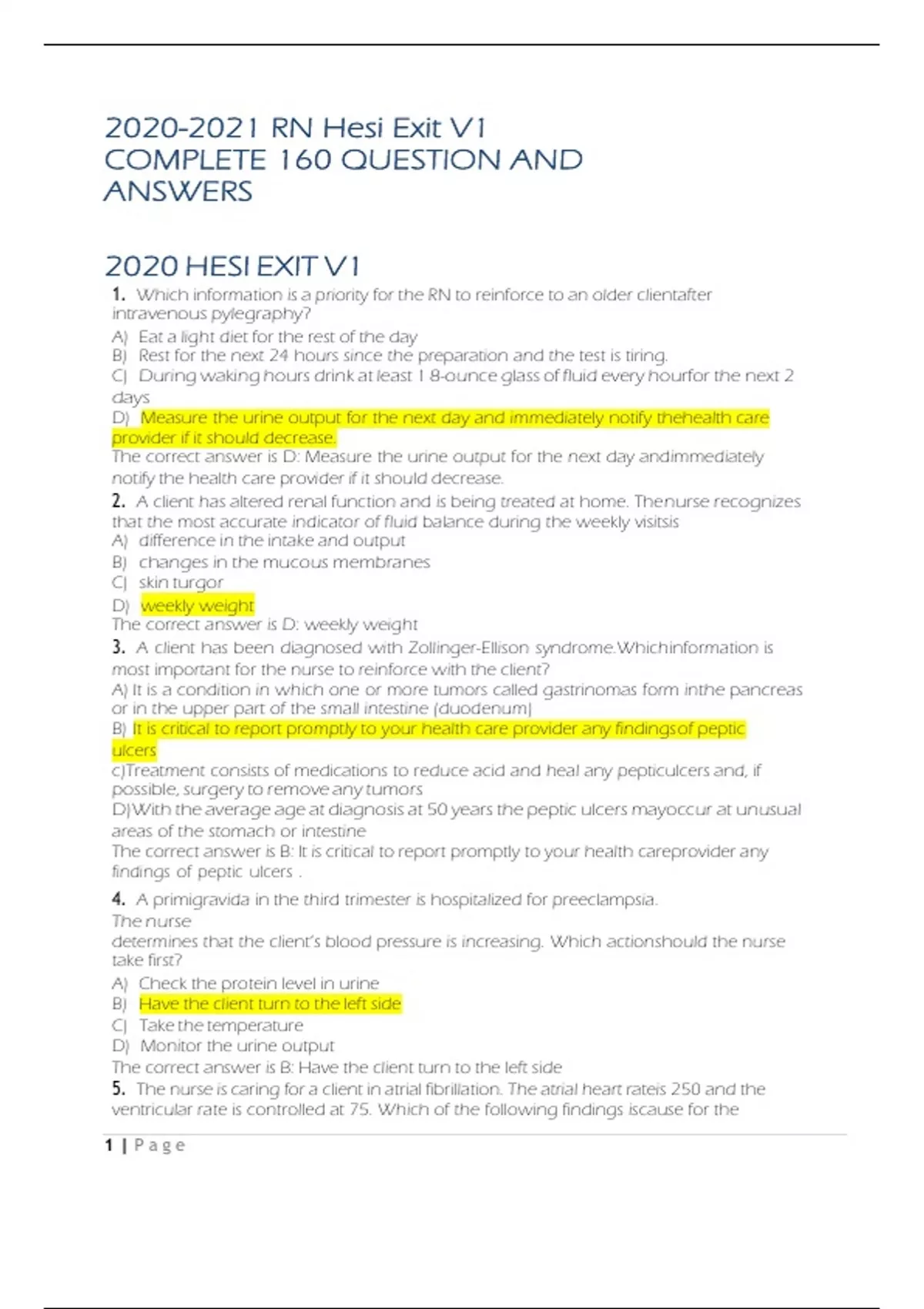 2020-2021 RN Hesi Exit V1 COMPLETE 160 QUESTION AND ANSWERS

2020 HESI EXIT V1

1. Which information is a priority for the RN to reinforce to an older clientafter intravenous pylegraphy?
A) Eat a light diet for the rest of the day
B) Rest for the next 24 hours since the preparation and the test is tiring.
C) During waking hours drink at least 1 8-ounce glass of fluid every hourfor the next 2 days
D) Measure the urine output for the next day and immediately notify thehealth care provider if it should decrease.
The correct answer is D: Measure the urine output for the next day andimmediately notify the health care provider if it should decrease.

2. A client has altered renal function and is being treated at home. Thenurse recognizes that the most accurate indicator of fluid balance during the weekly visitsis
A) difference in the intake and output
B) changes in the mucous membranes
C) skin turgor
D) weekly weight
The correct answer is D: weekly weight

3. A client has been diagnosed with Zollinger-Ellison syndrome.Whichinformation is most important for the nurse to reinforce with the client?
A) It is a condition in which one or more tumors called gastrinomas form inthe pancreas or in the upper part of the small intestine (duodenum)
B) It is critical to report promptly to your health care provider any findingsof peptic ulcers
c)Treatment consists of medications to reduce acid and heal any pepticulcers and, if possible, surgery to remove any tumors
D)With the average age at diagnosis at 50 years the peptic ulcers mayoccur at unusual areas of the stomach or intestine
The correct answer is B: It is critical to report promptly to your health careprovider any findings of peptic ulcers .

4. A primigravida in the third trimester is hospitalized for preeclampsia. The nurse determines that the client's blood pressure is increasing. Which actionshould the nurse take first?
A) Check the protein level in urine
B) Have the client turn to the left side
C) Take the temperature
D) Monitor the urine output
The correct answer is B: Have the client turn to the left side

5. The nurse is caring for a client in atrial fibrillation. The atrial heart rateis 250 and the ventricular rate is controlled at 75. Which of the following findings iscause for the

1 | Page